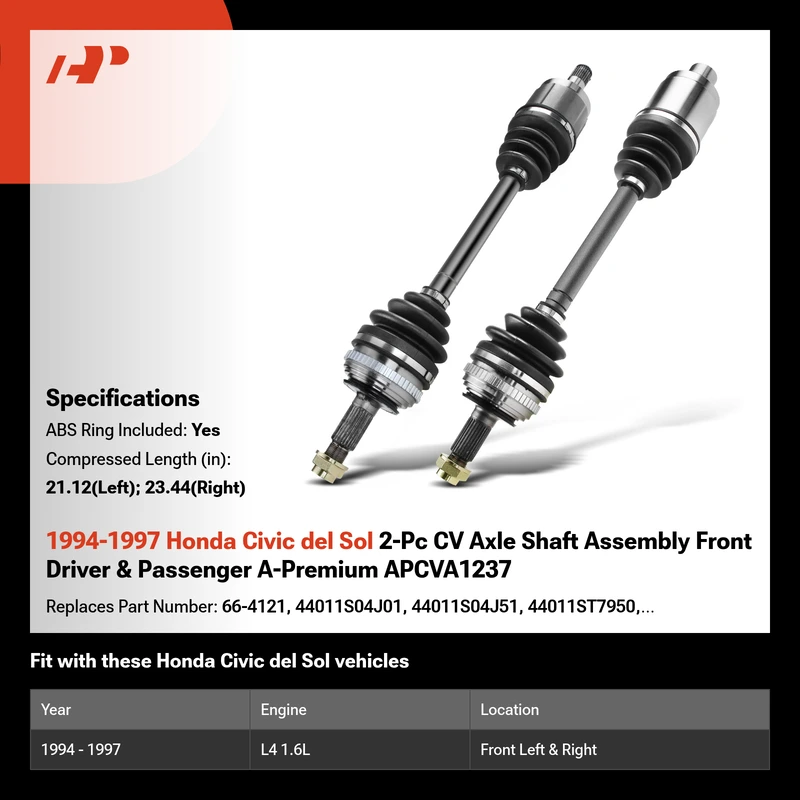 Specifications

ABS Ring Included: Yes

Compressed Length (in):

21.12(Left); 23.44(Right)

1994-1997 Honda Civic del Sol 2-Pc CV Axle Shaft Assembly Front Driver & Passenger A-Premium APCVA1237

Replaces Part Number: 66-4121, 44011S04J01, 44011S04J51, 44011ST7950,...

Fit with these Honda Civic del Sol vehicles

| Year | Engine | Location |
|---|---|---|
| 1994 - 1997 | L4 1.6L | Front Left & Right |